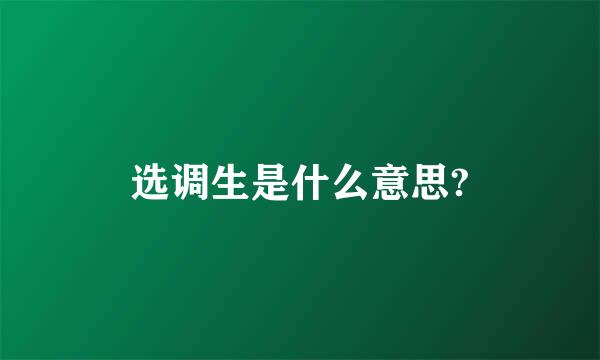 选调生是什么意思?